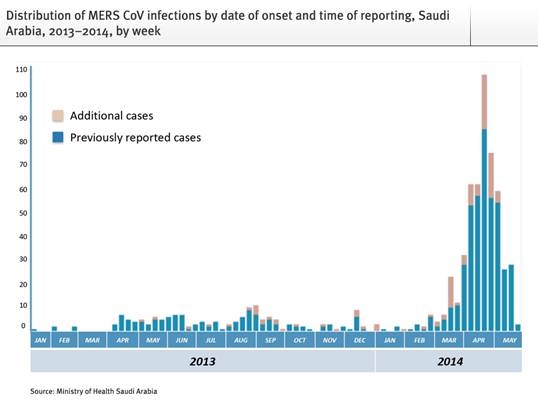 Distribution of MERS CoV infections by date of onset and time of reporting, Saudi Arabia, 2013–2014, by week

110
100
90
80
70
60
50
40
30
20
10
0

Additional cases
Previously reported cases

JAN FEB MAR APR MAY JUN JUL AUG SEP OCT NOV DEC JAN FEB MAR APR MAY

2013
2014

Source: Ministry of Health Saudi Arabia